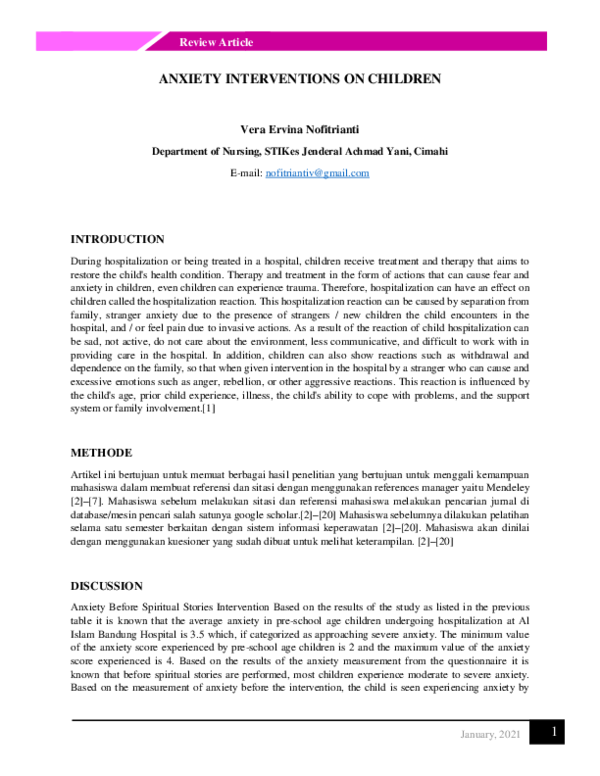 Review Article

ANXIETY INTERVENTIONS ON CHILDREN

Vera Ervina Nofitrianti

Department of Nursing, STIKes Jenderal Achmad Yani, Cimahi

E-mail: nofitriantiv@gmail.com

INTRODUCTION

During hospitalization or being treated in a hospital, children receive treatment and therapy that aims to restore the child's health condition. Therapy and treatment in the form of actions that can cause fear and anxiety in children, even children can experience trauma. Therefore, hospitalization can have an effect on children called the hospitalization reaction. This hospitalization reaction can be caused by separation from family, stranger anxiety due to the presence of strangers / new children the child encounters in the hospital, and / or feel pain due to invasive actions. As a result of the reaction of child hospitalization can be sad, not active, do not care about the environment, less communicative, and difficult to work with in providing care in the hospital. In addition, children can also show reactions such as withdrawal and dependence on the family, so that when given intervention in the hospital by a stranger who can cause and excessive emotions such as anger, rebellion, or other aggressive reactions. This reaction is influenced by the child's age, prior child experience, illness, the child's ability to cope with problems, and the support system or family involvement.[1]

METHODE

Artikel ini bertujuan untuk memuat berbagai hasil penelitian yang bertujuan untuk menggali kemampuan mahasiswa dalam membuat referensi dan sitasi dengan menggunakan references manager yaitu Mendeley [2]–[7]. Mahasiswa sebelum melakukan sitasi dan referensi mahasiswa melakukan pencarian jurnal di database/mesin pencari salah satunya google scholar.[2]–[20] Mahasiswa sebelumnya dilakukan pelatihan selama satu semester berkaitan dengan sistem informasi keperawatan [2]–[20]. Mahasiswa akan dinilai dengan menggunakan kuesioner yang sudah dibuat untuk melihat keterampilan. [2]–[20]

DISCUSSION

Anxiety Before Spiritual Stories Intervention Based on the results of the study as listed in the previous table it is known that the average anxiety in pre-school age children undergoing hospitalization at Al Islam Bandung Hospital is 3.5 which, if categorized as approaching severe anxiety. The minimum value of the anxiety score experienced by pre-school age children is 2 and the maximum value of the anxiety score experienced is 4. Based on the results of the anxiety measurement from the questionnaire it is known that before spiritual stories are performed, most children experience moderate to severe anxiety. Based on the measurement of anxiety before the intervention, the child is seen experiencing anxiety by

January, 2021 1